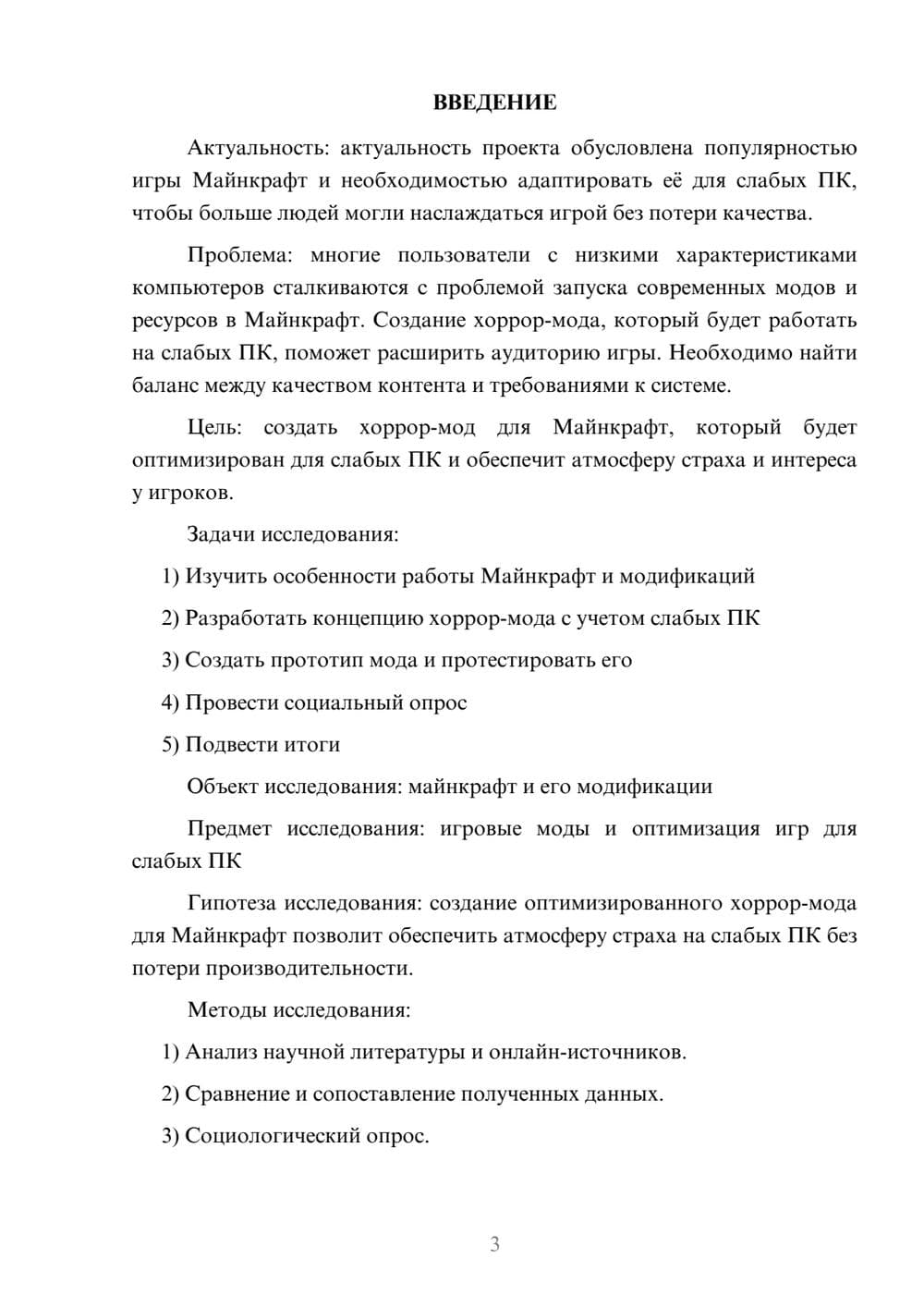 ВВЕДЕНИЕ

Актуальность: актуальность проекта обусловлена популярностью игры Майнкрафт и необходимостью адаптировать её для слабых ПК, чтобы больше людей могли наслаждаться игрой без потери качества.

Проблема: многие пользователи с низкими характеристиками компьютеров сталкиваются с проблемой запуска современных модов и ресурсов в Майнкрафт. Создание хоррор-мода, который будет работать на слабых ПК, поможет расширить аудиторию игры. Необходимо найти баланс между качеством контента и требованиями к системе.

Цель: создать хоррор-мод для Майнкрафт, который будет оптимизирован для слабых ПК и обеспечит атмосферу страха и интереса у игроков.

Задачи исследования:

1) Изучить особенности работы Майнкрафт и модификаций

2) Разработать концепцию хоррор-мода с учетом слабых ПК

3) Создать прототип мода и протестировать его

4) Провести социальный опрос

5) Подвести итоги

Объект исследования: майнкрафт и его модификации

Предмет исследования: игровые моды и оптимизация игр для слабых ПК

Гипотеза исследования: создание оптимизированного хоррор-мода для Майнкрафт позволит обеспечить атмосферу страха на слабых ПК без потери производительности.

Методы исследования:

1) Анализ научной литературы и онлайн-источников.

2) Сравнение и сопоставление полученных данных.

3) Социологический опрос.

3